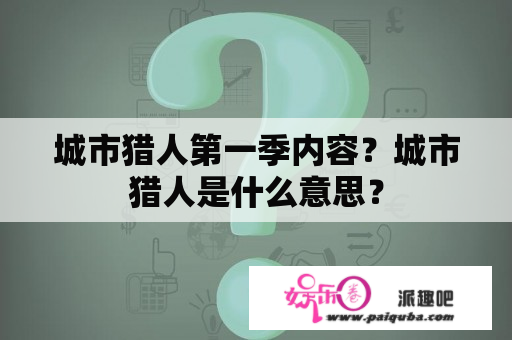 城市猎人第一季内容？城市猎人是什么意思？

娱乐圈 派趣吧
www.paiquba.com